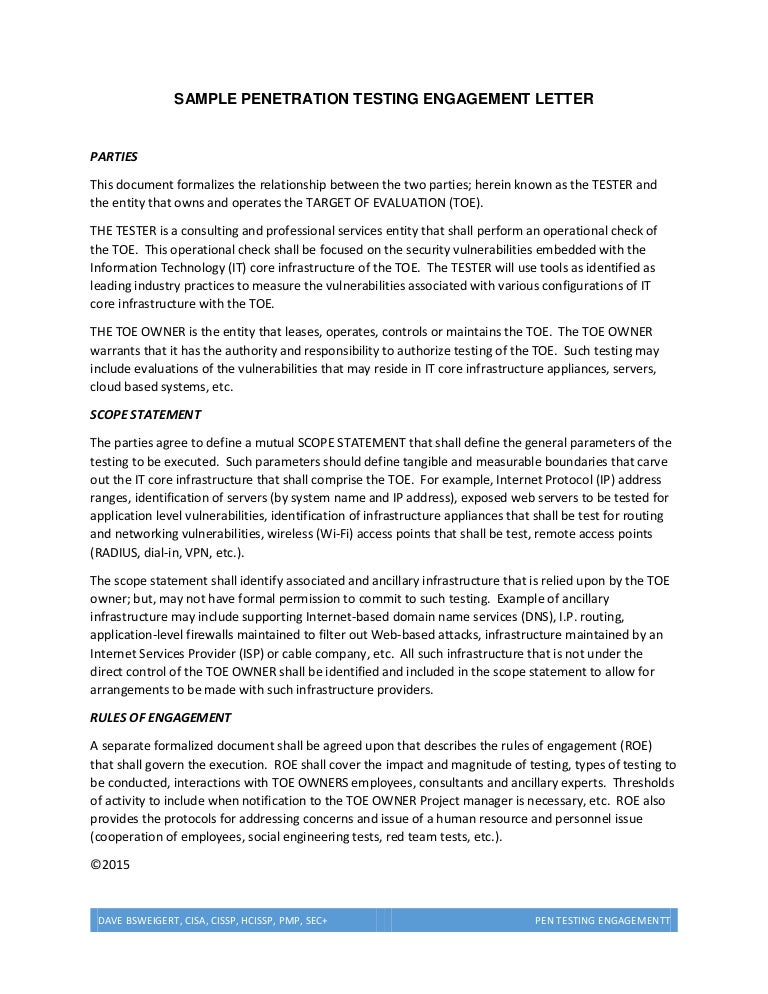 SAMPLE PENETRATION TESTING ENGAGEMENT LETTER

PARTIES

This document formalizes the relationship between the two parties; herein known as the TESTER and the entity that owns and operates the TARGET OF EVALUATION (TOE).

THE TESTER is a consulting and professional services entity that shall perform an operational check of the TOE. This operational check shall be focused on the security vulnerabilities embedded with the Information Technology (IT) core infrastructure of the TOE. The TESTER will use tools as identified as leading industry practices to measure the vulnerabilities associated with various configurations of IT core infrastructure with the TOE.

THE TOE OWNER is the entity that leases, operates, controls or maintains the TOE. The TOE OWNER warrants that it has the authority and responsibility to authorize testing of the TOE. Such testing may include evaluations of the vulnerabilities that may reside in IT core infrastructure appliances, servers, cloud based systems, etc.

SCOPE STATEMENT

The parties agree to define a mutual SCOPE STATEMENT that shall define the general parameters of the testing to be executed. Such parameters should define tangible and measurable boundaries that carve out the IT core infrastructure that shall comprise the TOE. For example, Internet Protocol (IP) address ranges, identification of servers (by system name and IP address), exposed web servers to be tested for application level vulnerabilities, identification of infrastructure appliances that shall be test for routing and networking vulnerabilities, wireless (Wi-Fi) access points that shall be test, remote access points (RADIUS, dial-in, VPN, etc.).

The scope statement shall identify associated and ancillary infrastructure that is relied upon by the TOE owner; but, may not have formal permission to commit to such testing. Example of ancillary infrastructure may include supporting Internet-based domain name services (DNS), I.P. routing, application-level firewalls maintained to filter out Web-based attacks, infrastructure maintained by an Internet Services Provider (ISP) or cable company, etc. All such infrastructure that is not under the direct control of the TOE OWNER shall be identified and included in the scope statement to allow for arrangements to be made with such infrastructure providers.

RULES OF ENGAGEMENT

A separate formalized document shall be agreed upon that describes the rules of engagement (ROE) that shall govern the execution. ROE shall cover the impact and magnitude of testing, types of testing to be conducted, interactions with TOE OWNERS employees, consultants and ancillary experts. Thresholds of activity to include when notification to the TOE OWNER Project manager is necessary, etc. ROE also provides the protocols for addressing concerns and issue of a human resource and personnel issue (cooperation of employees, social engineering tests, red team tests, etc.).

©2015

DAVE BSWEIGERT, CISA, CISSP, HCISSP, PMP, SEC+ PEN TESTING ENGAGEMENTT